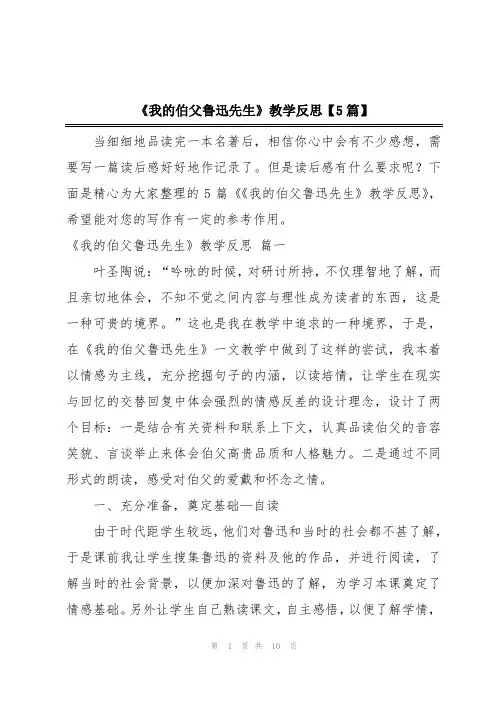 《我的伯父鲁迅先生》教学反思【5篇】

当细细地品读完一本名著后，相信你心中会有不少感想，需要写一篇读后感好好地作记录了。但是读后感有什么要求呢？下面是精心为大家整理的5篇《《我的伯父鲁迅先生》教学反思》，希望能对您的写作有一定的参考作用。

《我的伯父鲁迅先生》教学反思 篇一

叶圣陶说：“吟咏的时候，对研讨所持，不仅理智地了解，而且亲切地体会，不知不觉之间内容与理性成为读者的东西，这是一种可贵的境界。”这也是我在教学中追求的一种境界，于是，在《我的伯父鲁迅先生》一文教学中做到了这样的尝试，我本着以情感为主线，充分挖掘句子的内涵，以读培情，让学生在现实与回忆的交替回复中体会强烈的情感反差的设计理念，设计了两个目标：一是结合有关资料和联系上下文，认真品读伯父的音容笑貌、言谈举止来体会伯父高贵品质和人格魅力。二是通过不同形式的朗读，感受对伯父的爱戴和怀念之情。

一、充分准备，奠定基础—自读

由于时代距学生较远，他们对鲁迅和当时的社会都不甚了解，于是课前我让学生搜集鲁迅的资料及他的作品，并进行阅读，了解当时的社会背景，以便加深对鲁迅的了解，为学习本课奠定了情感基础。另外让学生自己熟读课文，自主感悟，以便了解学情，

第 1 页 共 10 页